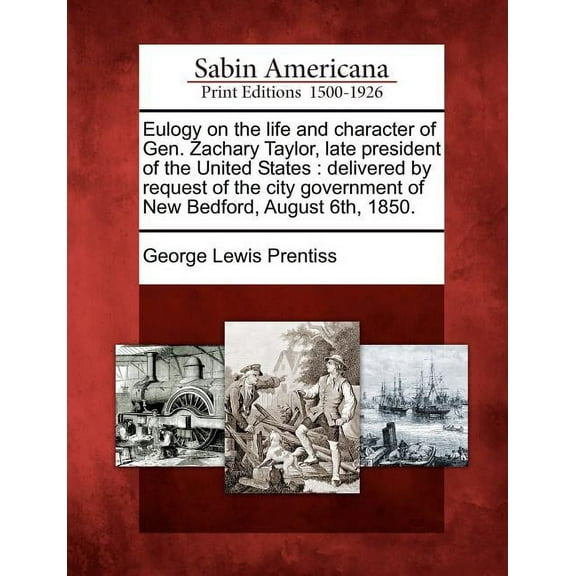 Sabin Americana
Print Editions 1500-1926

Eulogy on the life and character of Gen. Zachary Taylor, late president of the United States : delivered by request of the city government of New Bedford, August 6th, 1850.

George Lewis Prentiss